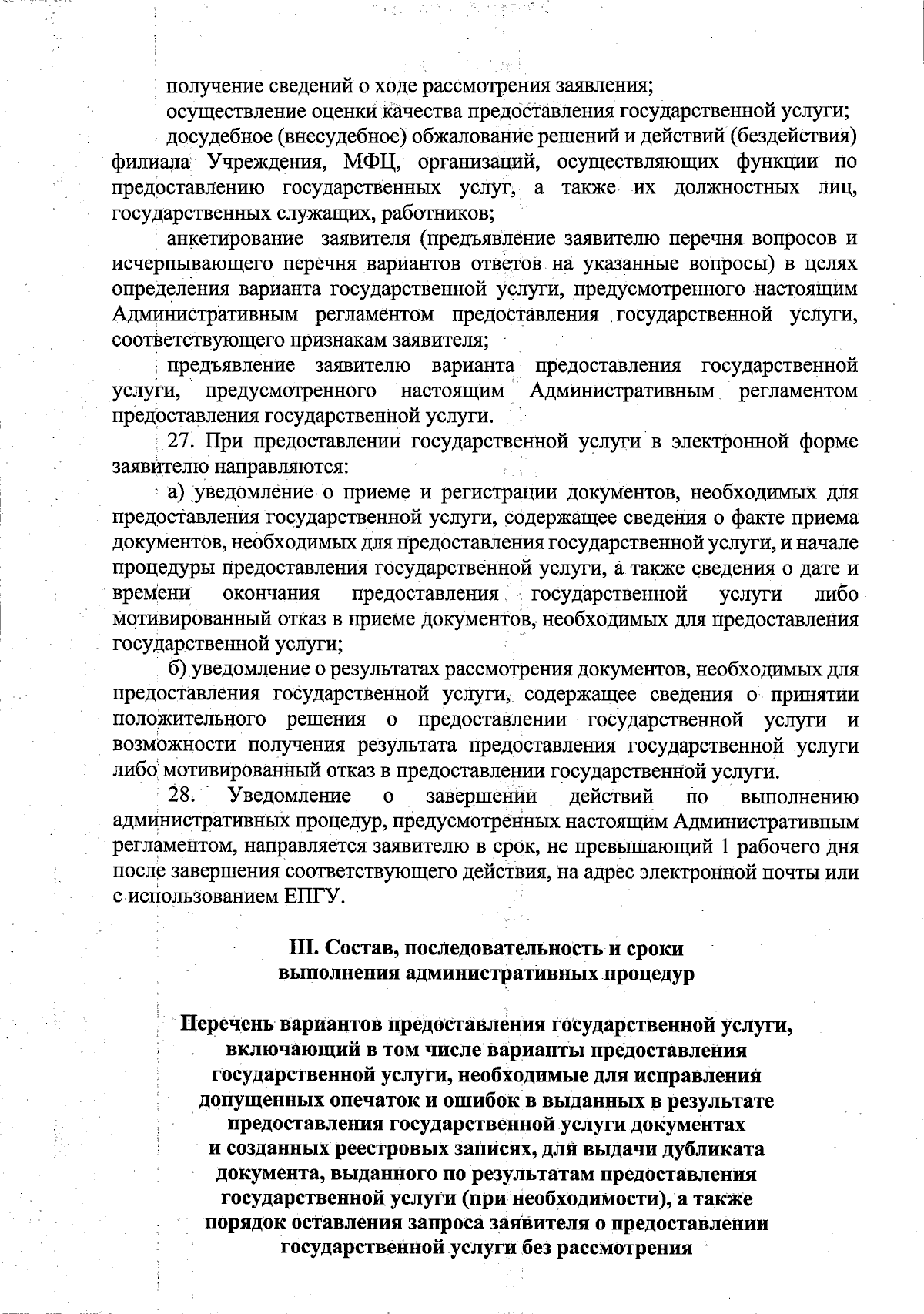 получение сведений о ходе рассмотрения заявления;

осуществление оценки качества предоставления государственной услуги;

досудебное (внесудебное) обжалование решений и действий (бездействия) филиала Учреждения, МФЦ, организаций, осуществляющих функции по предоставлению государственных услуг, а также их должностных лиц, государственных служащих, работников;

анкетирование заявителя (предъявление заявителю перечня вопросов и исчерпывающего перечня вариантов ответов на указанные вопросы) в целях определения варианта государственной услуги, предусмотренного настоящим Административным регламентом предоставления государственной услуги, соответствующего признакам заявителя;

предъявление заявителю варианта предоставления государственной услуги, предусмотренного настоящим Административным регламентом предоставления государственной услуги.

27. При предоставлении государственной услуги в электронной форме заявителю направляются:

а) уведомление о приеме и регистрации документов, необходимых для предоставления государственной услуги, содержащее сведения о факте приема документов, необходимых для предоставления государственной услуги, и начале процедуры предоставления государственной услуги, а также сведения о дате и времени окончания предоставления государственной услуги либо мотивированный отказ в приеме документов, необходимых для предоставления государственной услуги;

б) уведомление о результатах рассмотрения документов, необходимых для предоставления государственной услуги, содержащее сведения о принятии положительного решения о предоставлении государственной услуги и возможности получения результата предоставления государственной услуги либо мотивированный отказ в предоставлении государственной услуги.

28. Уведомление о завершении действий по выполнению административных процедур, предусмотренных настоящим Административным регламентом, направляется заявителю в срок, не превышающий 1 рабочего дня после завершения соответствующего действия, на адрес электронной почты или с использованием ЕПГУ.

III. Состав, последовательность и сроки выполнения административных процедур

Перечень вариантов предоставления государственной услуги, включающий в том числе варианты предоставления государственной услуги, необходимые для исправления допущенных опечаток и ошибок в выданных в результате предоставления государственной услуги документах и созданных реестровых записях, для выдачи дубликата документа, выданного по результатам предоставления государственной услуги (при необходимости), а также порядок оставления запроса заявителя о предоставлении государственной услуги без рассмотрения